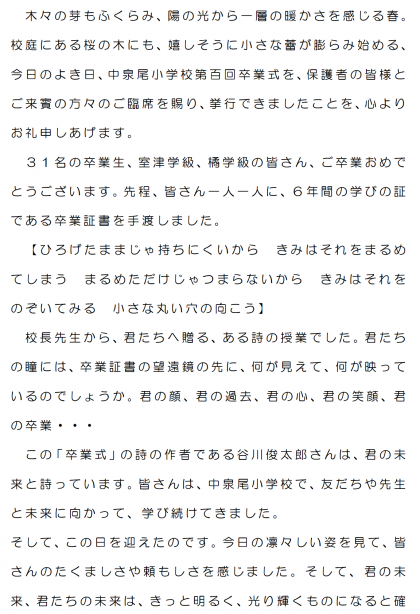 木々の芽もふくらみ、陽の光から一層の暖かさを感じる春。校庭にある桜の木にも、嬉しそうに小さな蕾が膨らみ始める、今日のよき日、中泉尾小学校第百回卒業式を、保護者の皆様とご来賓の方々のご臨席を賜り、挙行できましたことを、心よりお礼申しあげます。

３１名の卒業生、室津学級、橘学級の皆さん、ご卒業おめでとうございます。先程、皆さん一人一人に、６年間の学びの証である卒業証書を手渡しました。

【ひろげたままじゃ持ちにくいから　きみはそれをまるめてしまう　まるめただけじゃつまらないから　きみはそれをのぞいてみる　小さな丸い穴の向こう】

校長先生から、君たちへ贈る、ある詩の授業でした。君たちの瞳には、卒業証書の望遠鏡の先に、何が見えて、何が映っているのでしょうか。君の顔、君の過去、君の心、君の笑顔、君の卒業・・・

この「卒業式」の詩の作者である谷川俊太郎さんは、君の未来と詩っています。皆さんは、中泉尾小学校で、友だちや先生と未来に向かって、学び続けてきました。

そして、この日を迎えたのです。今日の凛々しい姿を見て、皆さんのたくましさや頼もしさを感じました。そして、君の未来、君たちの未来は、きっと明るく、光り輝くものになると確